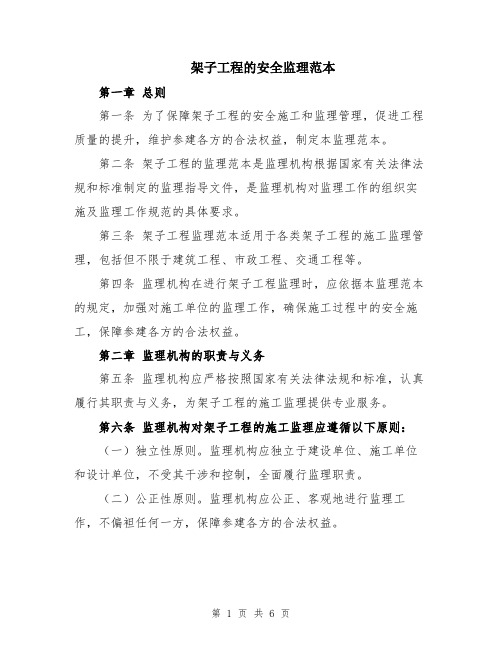 架子工程的安全监理范本

第一章 总则

第一条 为了保障架子工程的安全施工和监理管理，促进工程质量的提升，维护参建各方的合法权益，制定本监理范本。

第二条 架子工程的监理范本是监理机构根据国家有关法律法规和标准制定的监理指导文件，是监理机构对监理工作的组织实施及监理工作规范的具体要求。

第三条 架子工程监理范本适用于各类架子工程的施工监理管理，包括但不限于建筑工程、市政工程、交通工程等。

第四条 监理机构在进行架子工程监理时，应依据本监理范本的规定，加强对施工单位的监理工作，确保施工过程中的安全施工，保障参建各方的合法权益。

第二章 监理机构的职责与义务

第五条 监理机构应严格按照国家有关法律法规和标准，认真履行其职责与义务，为架子工程的施工监理提供专业服务。

第六条 监理机构对架子工程的施工监理应遵循以下原则：

（一）独立性原则。监理机构应独立于建设单位、施工单位和设计单位，不受其干涉和控制，全面履行监理职责。

（二）公正性原则。监理机构应公正、客观地进行监理工作，不偏袒任何一方，保障参建各方的合法权益。

第 1 页 共 6 页